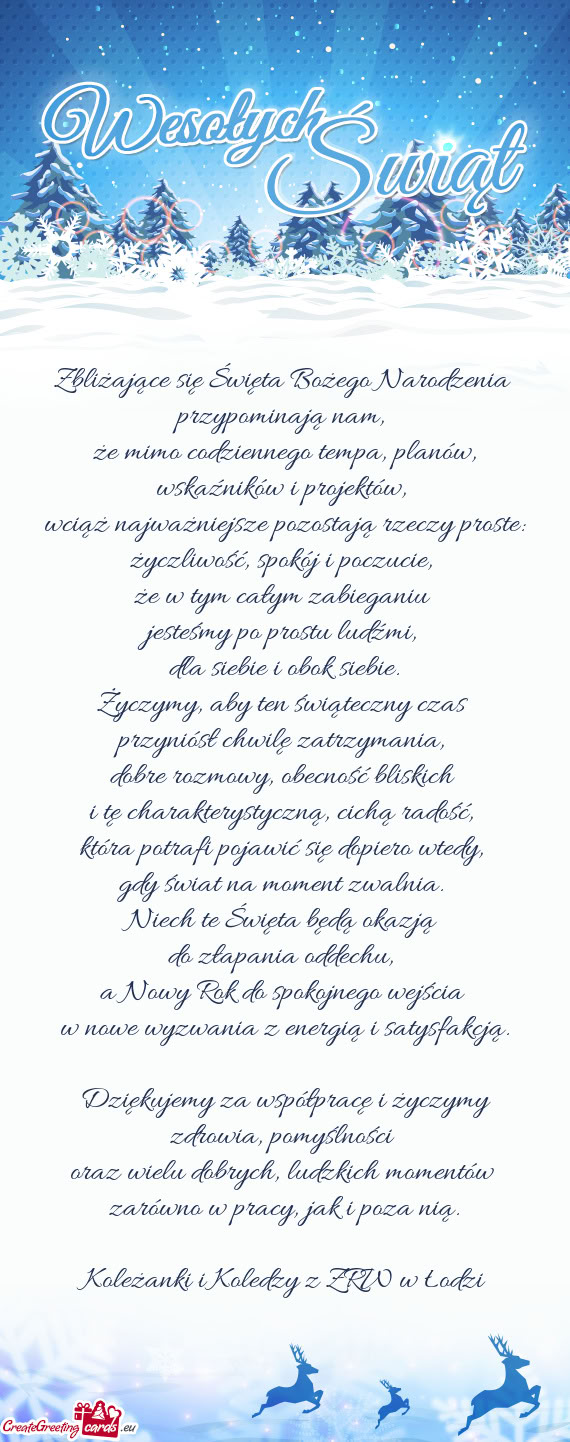 Wesołych Świąt

Zbliżające się Święta Bożego Narodzenia
przypominają nam,
że mimo codziennego tempa, planów,
wskaźników i projektów,
wciąż najważniejsze pozostają rzeczy proste:
życzliwość, spokój i poczucie,
że w tym całym zabieganiu
jesteśmy po prostu ludźmi,
dla siebie i obok siebie.
Życzymy, aby ten świąteczny czas
przyniósł chwilę zatrzymania,
dobre rozmowy, obecność bliskich
i tę charakterystyczną, cichą radość,
która potrafi pojawić się dopiero wtedy,
gdy świat na moment zwalnia.
Niech te Święta będą okazją
do złapania oddechu,
a Nowy Rok do spokojnego wejścia
w nowe wyzwania z energią i satysfakcją.

Dziękujemy za współpracę i życzymy
zdrowia, pomyślności
oraz wielu dobrych, ludzkich momentów
zarówno w pracy, jak i poza nią.

Koleżanki i Koledzy z ZRW w Łodzi

CreateGreetingcards.eu